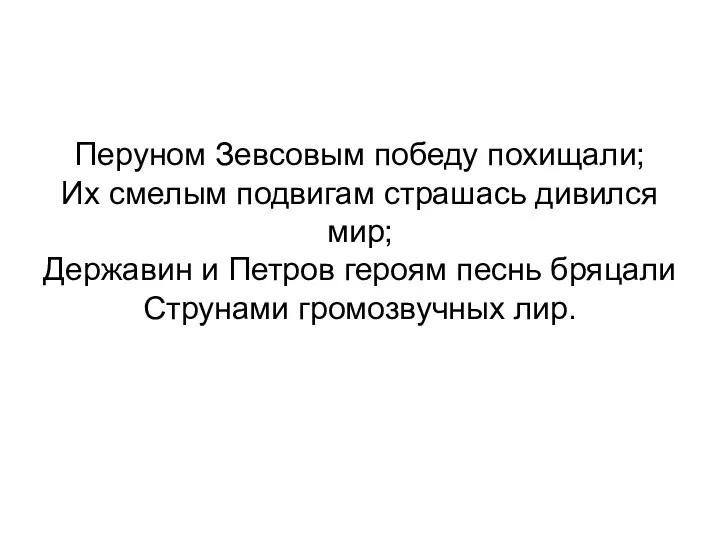 Перуном Зевсовым победу похищали;
Их смелым подвигам страшась дивился мир;
Державин и Петров героям песнь бряцали
Струнами громозвучных лир.